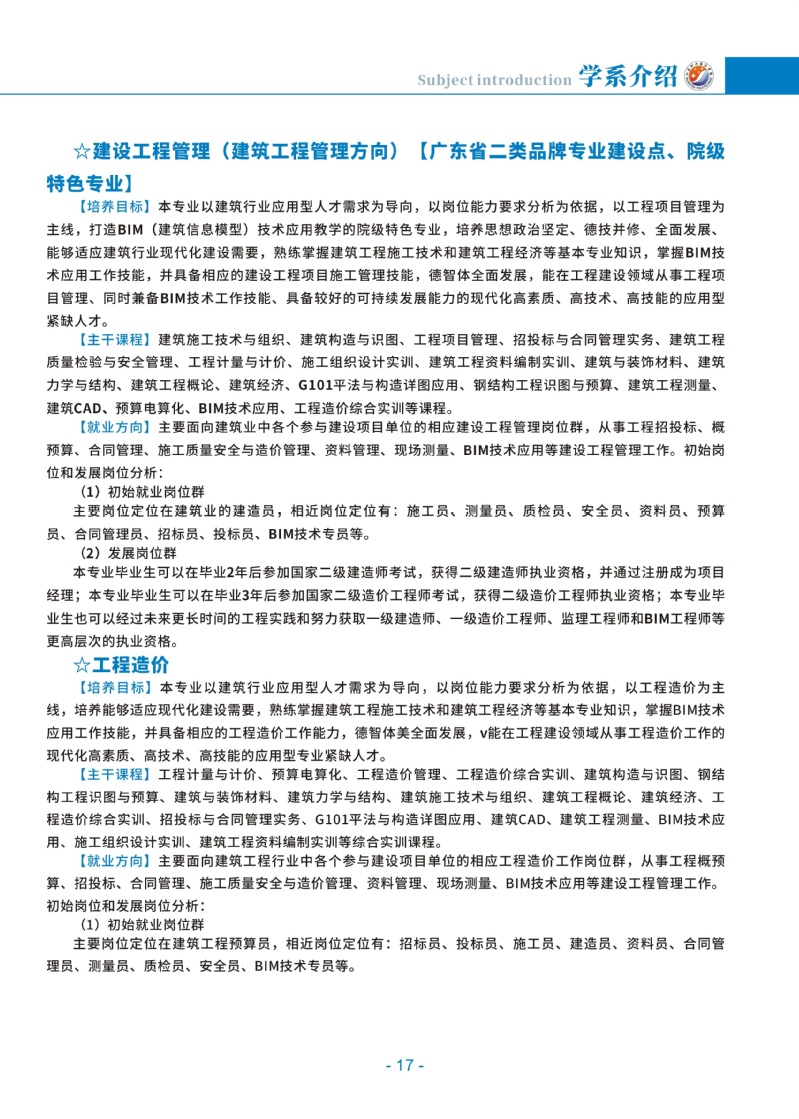 Subject introduction 学系介绍

☆建设工程管理（建筑工程管理方向）【广东省二类品牌专业建设点、院级特色专业】

【培养目标】本专业以建筑行业应用型人才需求为导向，以岗位能力要求分析为依据，以工程项目管理为主线，打造BIM（建筑信息模型）技术应用教学的院级特色专业，培养思想政治坚定、德技并修、全面发展、能够适应建筑行业现代化建设需要，熟练掌握建筑工程施工技术和建筑工程经济等基本专业知识，掌握BIM技术应用工作技能，并具备相应的建设工程项目施工管理技能，德智体全面发展，能在工程建设领域从事工程项目管理、同时兼备BIM技术工作技能、具备较好的可持续发展能力的现代化高素质、高技术、高技能的应用型紧缺人才。

【主干课程】建筑施工技术与组织、建筑构造与识图、工程项目管理、招投标与合同管理实务、建筑工程质量检验与安全管理、工程计量与计价、施工组织设计实训、建筑工程资料编制实训、建筑与装饰材料、建筑力学与结构、建筑工程概论、建筑经济、G101平法与构造详图应用、钢结构工程识图与预算、建筑工程测量、建筑CAD、预算电算化、BIM技术应用、工程造价综合实训等课程。

【就业方向】主要面向建筑业中各个参与建设项目单位的相应建设工程管理岗位群，从事工程招投标、概预算、合同管理、施工质量安全与造价管理、资料管理、现场测量、BIM技术应用等建设工程管理工作。初始岗位和发展岗位分析：

（1）初始就业岗位群

主要岗位定位在建筑业的建造员，相近岗位定位有：施工员、测量员、质检员、安全员、资料员、预算员、合同管理员、招标员、投标员、BIM技术专员等。

（2）发展岗位群

本专业毕业生可以在毕业2年后参加国家二级建造师考试，获得二级建造师执业资格，并通过注册成为项目经理；本专业毕业生可以在毕业3年后参加国家二级造价工程师考试，获得二级造价工程师执业资格；本专业毕业生也可以经过未来更长时间的工程实践和努力获取一级建造师、一级造价工程师、监理工程师和BIM工程师等更高层次的执业资格。

☆工程造价

【培养目标】本专业以建筑行业应用型人才需求为导向，以岗位能力要求分析为依据，以工程造价为主线，培养能够适应现代化建设需要，熟练掌握建筑工程施工技术和建筑工程经济等基本专业知识，掌握BIM技术应用工作技能，并具备相应的工程造价工作能力，德智体美全面发展，v能在工程建设领域从事工程造价工作的现代化高素质、高技术、高技能的应用型专业紧缺人才。

【主干课程】工程计量与计价、预算电算化、工程造价管理、工程造价综合实训、建筑构造与识图、钢结构工程识图与预算、建筑与装饰材料、建筑力学与结构、建筑施工技术与组织、建筑工程概论、建筑经济、工程造价综合实训、招投标与合同管理实务、G101平法与构造详图应用、建筑CAD、建筑工程测量、BIM技术应用、施工组织设计实训、建筑工程资料编制实训等综合实训课程。

【就业方向】主要面向建筑工程行业中各个参与建设项目单位的相应工程造价工作岗位群，从事工程概预算、招投标、合同管理、施工质量安全与造价管理、资料管理、现场测量、BIM技术应用等建设工程管理工作。初始岗位和发展岗位分析：

（1）初始就业岗位群

主要岗位定位在建筑工程预算员，相近岗位定位有：招标员、投标员、施工员、建造员、资料员、合同管理员、测量员、质检员、安全员、BIM技术专员等。

- 17 -